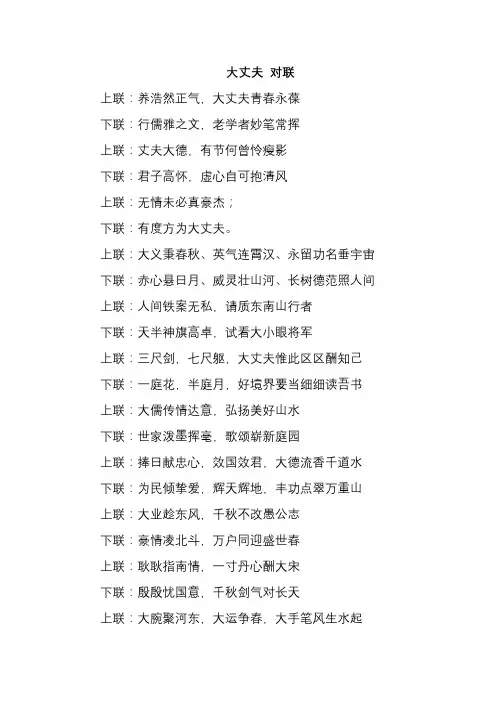 大丈夫 对联

上联：养浩然正气，大丈夫青春永葆

下联：行儒雅之文，老学者妙笔常挥

上联：丈夫大德，有节何曾怜瘦影

下联：君子高怀，虚心自可抱清风

上联：无情未必真豪杰；

下联：有度方为大丈夫。

上联：大义秉春秋、英气连霄汉、永留功名垂宇宙

下联：赤心悬日月、威灵壮山河、长树德范照人间

上联：人间铁案无私，请质东南山行者

下联：天半神旗高卓，试看大小眼将军

上联：三尺剑，七尺躯，大丈夫惟此区区酬知己

下联：一庭花，半庭月，好境界要当细细读吾书

上联：大儒传情达意，弘扬美好山水

下联：世家泼墨挥毫，歌颂崭新庭园

上联：捧日献忠心，效国效君，大德流香千道水

下联：为民倾挚爱，辉天辉地，丰功点翠万重山

上联：大业趁东风，千秋不改愚公志

下联：豪情凌北斗，万户同迎盛世春

上联：耿耿指南情，一寸丹心酬大宋

下联：殷殷忧国意，千秋剑气对长天

上联：大腕聚河东，大运争春，大手笔风生水起